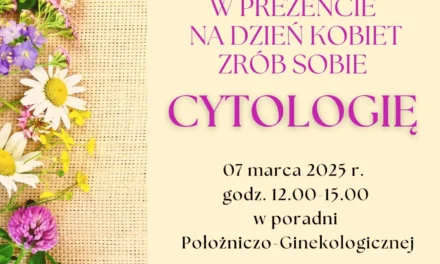 W PREZENCIE
NA DZIEŃ KOBIET
ZRÓB SOBIE

CYTOLOGIĘ

07 marca 2025 r.
godz. 12.00-15.00
w poradni
Położniczo-Ginekologicznej